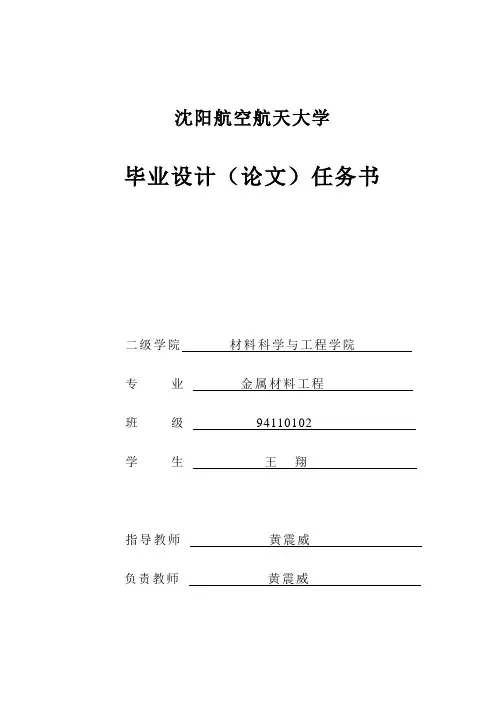 沈阳航空航天大学

毕业设计（论文）任务书

二级学院 材料科学与工程学院

专 业 金属材料工程

班 级 94110102

学 生 王 翔

指导教师 黄震威

负责教师 黄震威